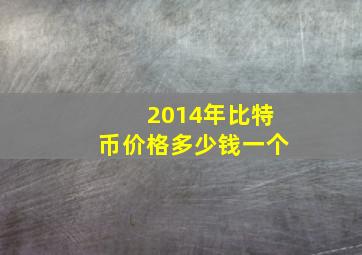 2014年比特币价格多少钱一个